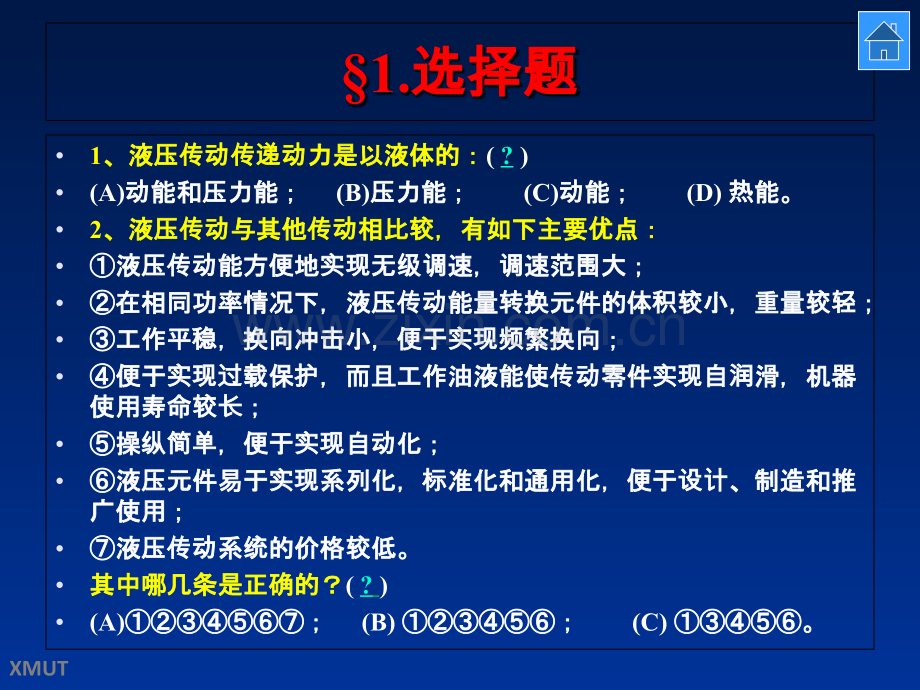 §1.选择题

• 1、液压传动传递动力是以液体的：( ? )
• (A)动能和压力能；　(B)压力能；　(C)动能；　(D) 热能。
• 2、液压传动与其他传动相比较，有如下主要优点：
• ①液压传动能方便地实现无级调速，调速范围大；
• ②在相同功率情况下，液压传动能量转换元件的体积较小，重量较轻；
• ③工作平稳，换向冲击小，便于实现频繁换向；
• ④便于实现过载保护，而且工作油液能使传动零件实现自润滑，机器使用寿命较长；
• ⑤操纵简单，便于实现自动化；
• ⑥液压元件易于实现系列化，标准化和通用化，便于设计、制造和推广使用；
• ⑦液压传动系统的价格较低。
• 其中哪几条是正确的？( ? )
• (A)①②③④⑤⑥⑦；　(B) ①②③④⑤⑥；　(C) ①③④⑤⑥。

www.zixin.com.cn

XMUT